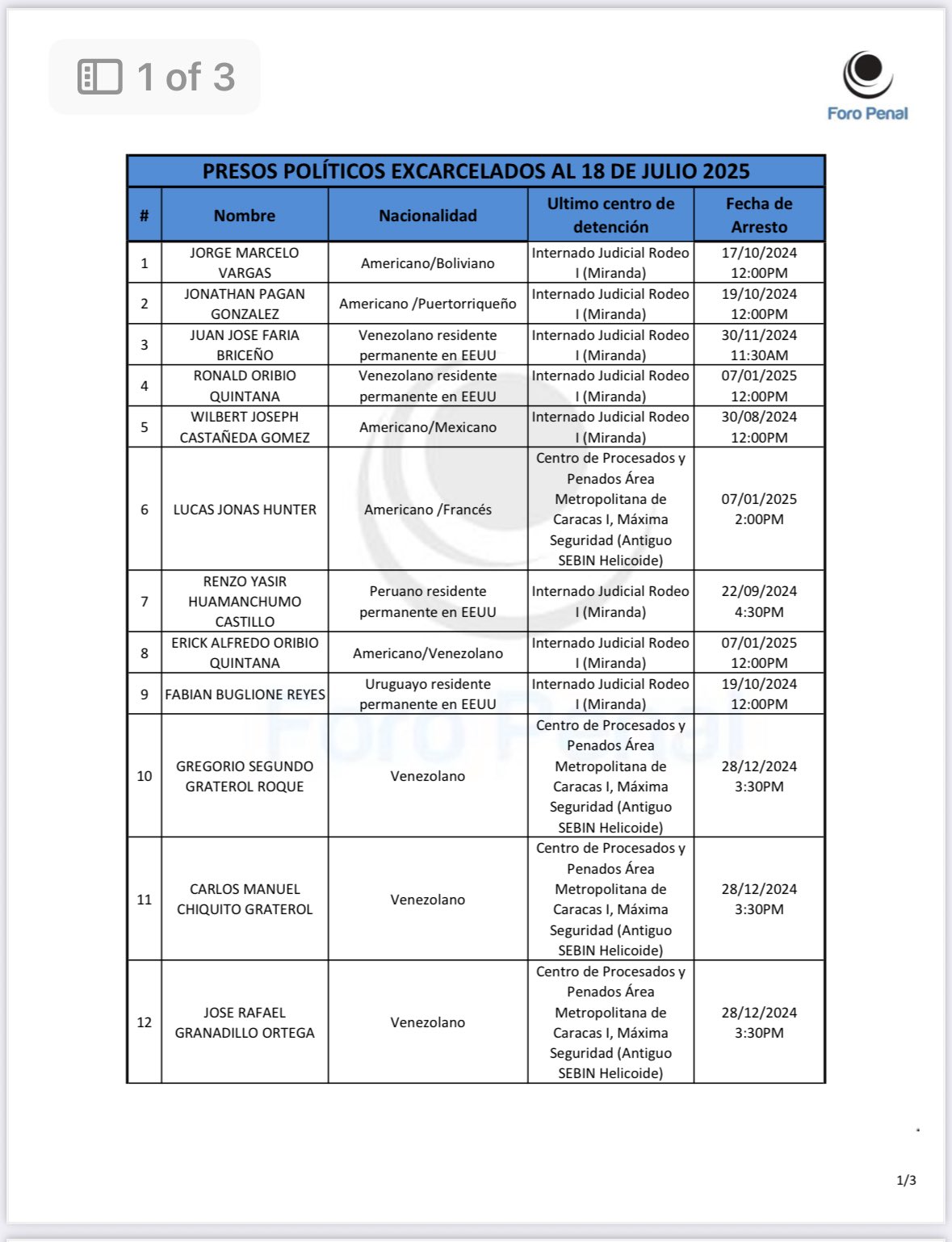 1 of 3

Foro Penal

PRESOS POLÍTICOS EXCARCELADOS AL 18 DE JULIO 2025

| # | Nombre | Nacionalidad | Ultimo centro de detención | Fecha de Arresto |
|---|---|---|---|---|
| 1 | JORGE MARCELO VARGAS | Americano/Boliviano | Internado Judicial Rodeo I (Miranda) | 17/10/2024 12:00PM |
| 2 | JONATHAN PAGAN GONZALEZ | Americano /Puertorriqueño | Internado Judicial Rodeo I (Miranda) | 19/10/2024 12:00PM |
| 3 | JUAN JOSE FARIA BRICEÑO | Venezolano residente permanente en EEUU | Internado Judicial Rodeo I (Miranda) | 30/11/2024 11:30AM |
| 4 | RONALD ORIBIO QUINTANA | Venezolano residente permanente en EEUU | Internado Judicial Rodeo I (Miranda) | 07/01/2025 12:00PM |
| 5 | WILBERT JOSEPH CASTAÑEDA GOMEZ | Americano/Mexicano | Internado Judicial Rodeo I (Miranda) | 30/08/2024 12:00PM |
| 6 | LUCAS JONAS HUNTER | Americano /Francés | Centro de Procesados y Penados Área Metropolitana de Caracas I, Máxima Seguridad (Antiguo SEBIN Helicoide) | 07/01/2025 2:00PM |
| 7 | RENZO YASIR HUAMANCHUMO CASTILLO | Peruano residente permanente en EEUU | Internado Judicial Rodeo I (Miranda) | 22/09/2024 4:30PM |
| 8 | ERICK ALFREDO ORIBIO QUINTANA | Americano/Venezolano | Internado Judicial Rodeo I (Miranda) | 07/01/2025 12:00PM |
| 9 | FABIAN BUGLIONE REYES | Uruguayo residente permanente en EEUU | Internado Judicial Rodeo I (Miranda) | 19/10/2024 12:00PM |
| 10 | GREGORIO SEGUNDO GRATEROL ROQUE | Venezolano | Centro de Procesados y Penados Área Metropolitana de Caracas I, Máxima Seguridad (Antiguo SEBIN Helicoide) | 28/12/2024 3:30PM |
| 11 | CARLOS MANUEL CHIQUITO GRATEROL | Venezolano | Centro de Procesados y Penados Área Metropolitana de Caracas I, Máxima Seguridad (Antiguo SEBIN Helicoide) | 28/12/2024 3:30PM |
| 12 | JOSE RAFAEL GRANADILLO ORTEGA | Venezolano | Centro de Procesados y Penados Área Metropolitana de Caracas I, Máxima Seguridad (Antiguo SEBIN Helicoide) | 28/12/2024 3:30PM |

1/3